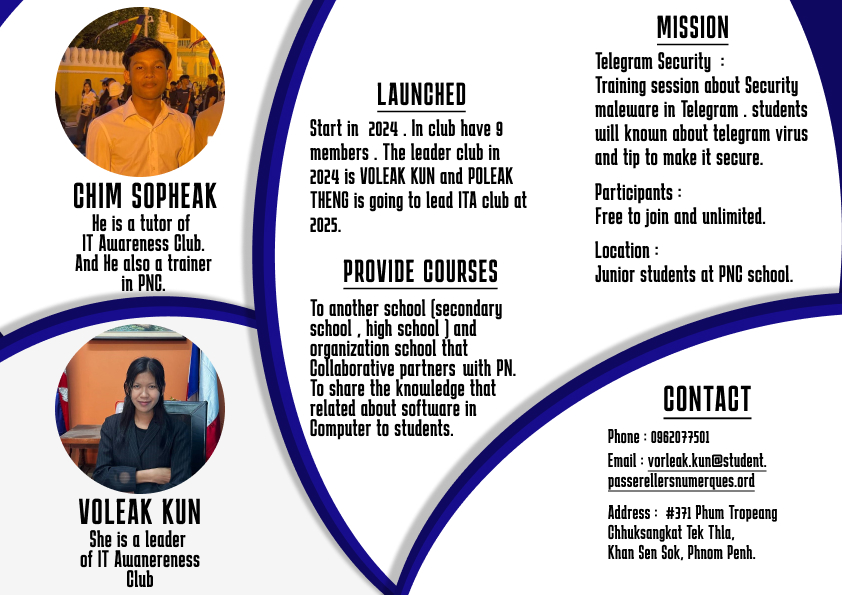 CHIM SOPHEAK
He is a tutor of IT Awareness Club. And He also a trainer in PNC.

VOLEAK KUN
She is a leader of IT Awanereness Club

LAUNCHED
Start in 2024 . In club have 9 members . The leader club in 2024 is VOLEAK KUN and POLEAK THENG is going to lead ITA club at 2025.

PROVIDE COURSES
To another school (secondary school , high school ) and organization school that Collaborative partners with PN. To share the knowledge that related about software in Computer to students.

MISSION
Telegram Security :
Training session about Security maleware in Telegram . students will known about telegram virus and tip to make it secure.

Participants :
Free to join and unlimited.

Location :
Junior students at PNC school.

CONTACT
Phone : 0962077501
Email : vorleak.kun@student.passerellersnumerques.ord
Address : #371 Phum Tropeang Chhuksangkat Tek Thla, Khan Sen Sok, Phnom Penh.